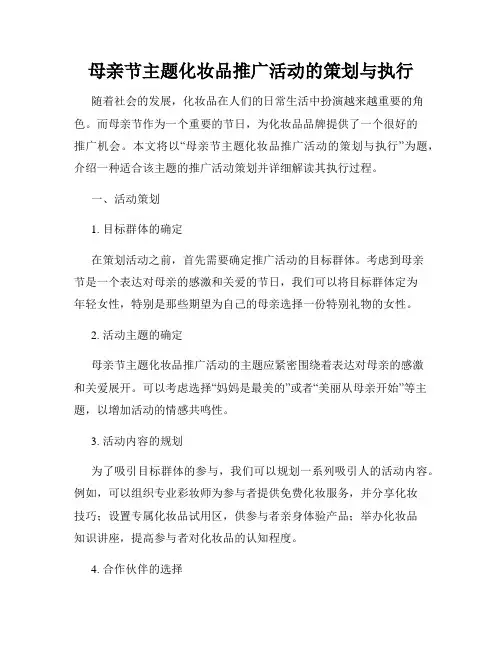 母亲节主题化妆品推广活动的策划与执行

随着社会的发展，化妆品在人们的日常生活中扮演越来越重要的角色。而母亲节作为一个重要的节日，为化妆品品牌提供了一个很好的推广机会。本文将以“母亲节主题化妆品推广活动的策划与执行”为题，介绍一种适合该主题的推广活动策划并详细解读其执行过程。

一、活动策划

1. 目标群体的确定

在策划活动之前，首先需要确定推广活动的目标群体。考虑到母亲节是一个表达对母亲的感激和关爱的节日，我们可以将目标群体定为年轻女性，特别是那些期望为自己的母亲选择一份特别礼物的女性。

2. 活动主题的确定

母亲节主题化妆品推广活动的主题应紧密围绕着表达对母亲的感激和关爱展开。可以考虑选择“妈妈是最美的”或者“美丽从母亲开始”等主题，以增加活动的情感共鸣性。

3. 活动内容的规划

为了吸引目标群体的参与，我们可以规划一系列吸引人的活动内容。例如，可以组织专业彩妆师为参与者提供免费化妆服务，并分享化妆技巧；设置专属化妆品试用区，供参与者亲身体验产品；举办化妆品知识讲座，提高参与者对化妆品的认知程度。

4. 合作伙伴的选择